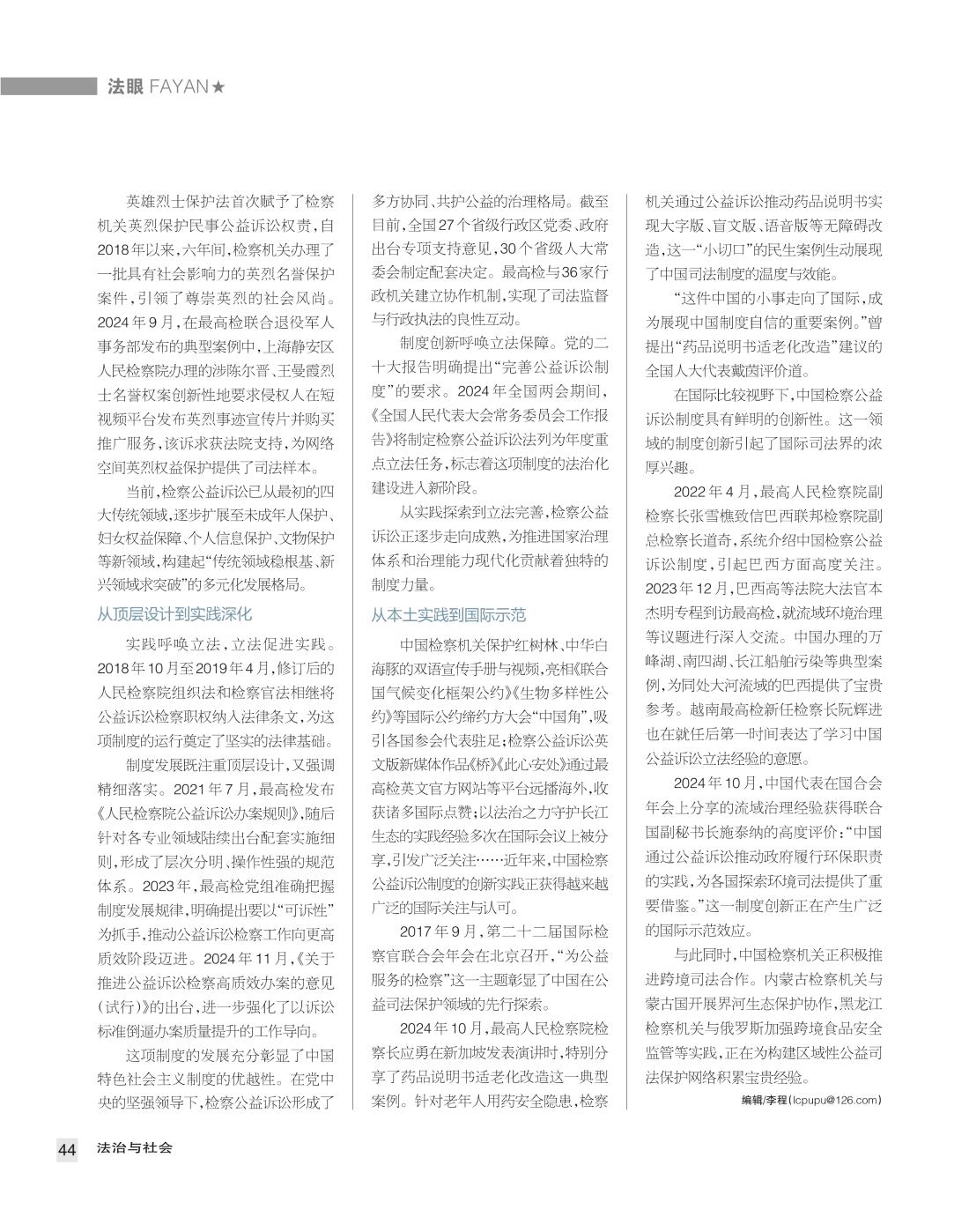 法眼 FAYAN★

英雄烈士保护法首次赋予了检察机关英烈保护民事公益诉讼权责，自2018年以来，六年间，检察机关办理了一批具有社会影响力的英烈名誉保护案件，引领了尊崇英烈的社会风尚。2024年9月，在最高检联合退役军人事务部发布的典型案例中，上海静安区人民检察院办理的涉陈尔晋、王曼霞烈士名誉权案创新性地要求侵权人在短视频平台发布英烈事迹宣传片并购买推广服务，该诉求获法院支持，为网络空间英烈权益保护提供了司法样本。

当前，检察公益诉讼已从最初的四大传统领域，逐步扩展至未成年人保护、妇女权益保障、个人信息保护、文物保护等新领域，构建起“传统领域稳根基、新兴领域求突破”的多元化发展格局。

从顶层设计到实践深化

实践呼唤立法，立法促进实践。2018年10月至2019年4月，修订后的人民检察院组织法和检察官法相继将公益诉讼检察职权纳入法律条文，为这项制度的运行奠定了坚实的法律基础。

制度发展既注重顶层设计，又强调精细落实。2021年7月，最高检发布《人民检察院公益诉讼办案规则》，随后针对各专业领域陆续出台配套实施细则，形成了层次分明、操作性强的规范体系。2023年，最高检党组准确把握制度发展规律，明确提出要以“可诉性”为抓手，推动公益诉讼检察工作向更高质效阶段迈进。2024年11月，《关于推进公益诉讼检察高质效办案的意见（试行）》的出台，进一步强化了以诉讼标准倒逼办案质量提升的工作导向。

这项制度的发展充分彰显了中国特色社会主义制度的优越性。在党中央的坚强领导下，检察公益诉讼形成了多方协同、共护公益的治理格局。截至目前，全国27个省级行政区党委、政府出台专项支持意见，30个省级人大常委会制定配套决定。最高检与36家行政机关建立协作机制，实现了司法监督与行政执法的良性互动。

制度创新呼唤立法保障。党的二十大报告明确提出“完善公益诉讼制度”的要求。2024年全国两会期间，《全国人民代表大会常务委员会工作报告》将制定检察公益诉讼法列为年度重点立法任务，标志着这项制度的法治化建设进入新阶段。

从实践探索到立法完善，检察公益诉讼正逐步走向成熟，为推进国家治理体系和治理能力现代化贡献着独特的制度力量。

从本土实践到国际示范

中国检察机关保护红树林、中华白海豚的双语宣传手册与视频，亮相《联合国气候变化框架公约》《生物多样性公约》等国际公约缔约方大会“中国角”，吸引各国参会代表驻足；检察公益诉讼英文版新媒体作品《桥》《此心安处》通过最高检英文官方网站等平台远播海外，收获诸多国际点赞；以法治之力守护长江生态的实践经验多次在国际会议上被分享，引发广泛关注……近年来，中国检察公益诉讼制度的创新实践正获得越来越广泛的国际关注与认可。

2017年9月，第二十二届国际检察官联合会年会在北京召开，“为公益服务的检察”这一主题彰显了中国在公益司法保护领域的先行探索。

2024年10月，最高人民检察院检察长应勇在新加坡发表演讲时，特别分享了药品说明书适老化改造这一典型案例。针对老年人用药安全隐患，检察机关通过公益诉讼推动药品说明书实现大字版、盲文版、语音版等无障碍改造，这一“小切口”的民生案例生动展现了中国司法制度的温度与效能。

“这件中国的小事走向了国际，成为展现中国制度自信的重要案例。”曾提出“药品说明书适老化改造”建议的全国人大代表戴茵评价道。

在国际比较视野下，中国检察公益诉讼制度具有鲜明的创新性。这一领域的制度创新引起了国际司法界的浓厚兴趣。

2022年4月，最高人民检察院副检察长张雪樵致信巴西联邦检察院副总检察长道奇，系统介绍中国检察公益诉讼制度，引起巴西方面高度关注。2023年12月，巴西高等法院大法官本杰明专程到访最高检，就流域环境治理等议题进行深入交流。中国办理的万峰湖、南四湖、长江船舶污染等典型案例，为同处大河流域的巴西提供了宝贵参考。越南最高检新任检察长阮辉进也在就任后第一时间表达了学习中国公益诉讼立法经验的意愿。

2024年10月，中国代表在国合会年会上分享的流域治理经验获得联合国副秘书长施泰纳的高度评价：“中国通过公益诉讼推动政府履行环保职责的实践，为各国探索环境司法提供了重要借鉴。”这一制度创新正在产生广泛的国际示范效应。

与此同时，中国检察机关正积极推进跨境司法合作。内蒙古检察机关与蒙古国开展界河生态保护协作，黑龙江检察机关与俄罗斯加强跨境食品安全监管等实践，正在为构建区域性公益司法保护网络积累宝贵经验。

编辑/李程（lcpupu@126.com）

44 法治与社会